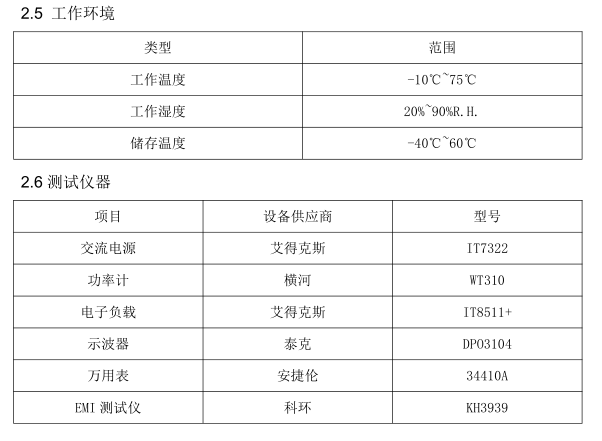 2.5 工作环境

| 类型 | 范围 |
|---|---|
| 工作温度 | -10℃~75℃ |
| 工作湿度 | 20%~90%R.H. |
| 储存温度 | -40℃~60℃ |

2.6 测试仪器

| 项目 | 设备供应商 | 型号 |
|---|---|---|
| 交流电源 | 艾得克斯 | IT7322 |
| 功率计 | 横河 | WT310 |
| 电子负载 | 艾得克斯 | IT8511+ |
| 示波器 | 泰克 | DPO3104 |
| 万用表 | 安捷伦 | 34410A |
| EMI 测试仪 | 科环 | KH3939 |